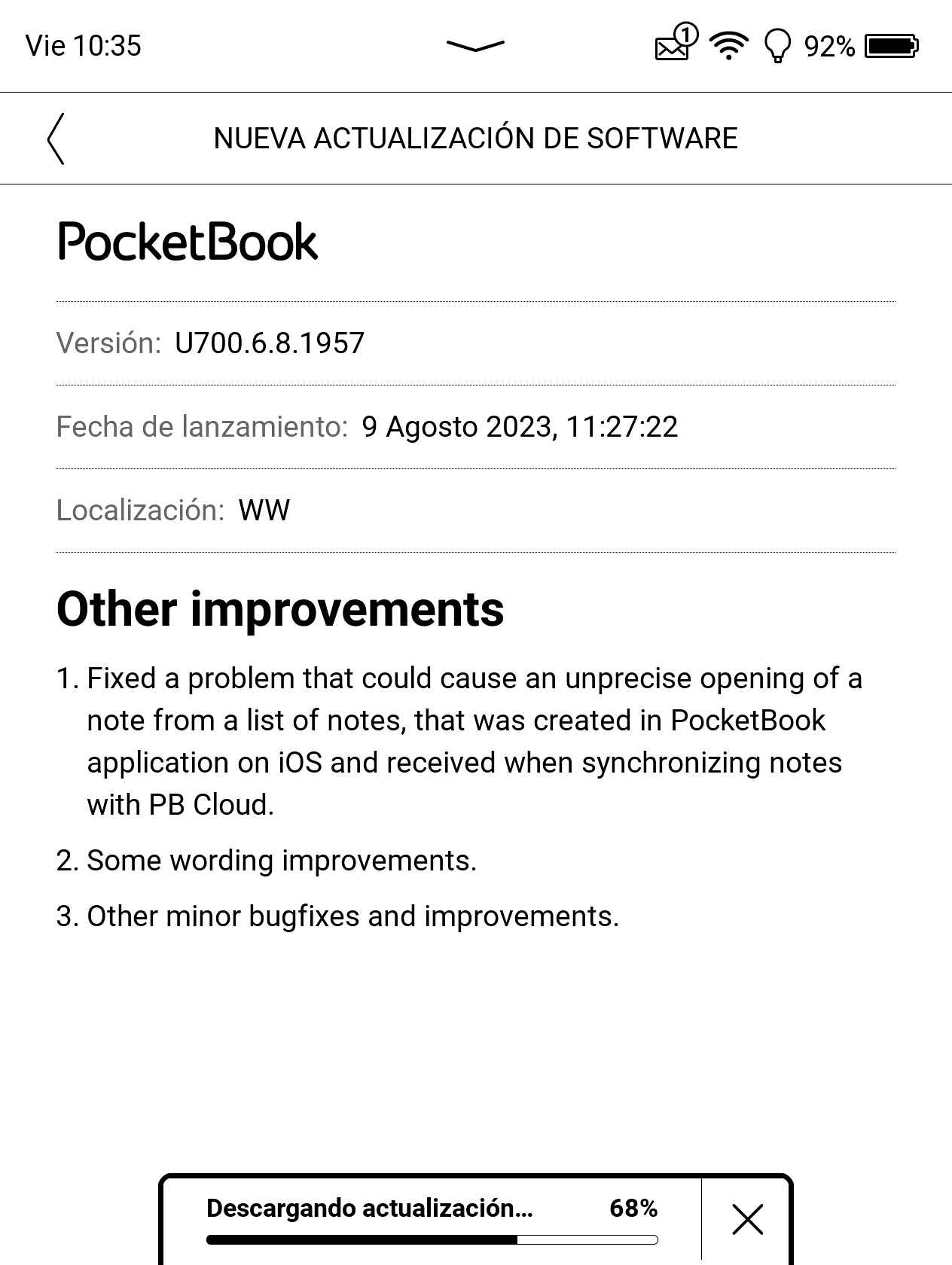 Vie 10:35

1 92%

NUEVA ACTUALIZACIÓN DE SOFTWARE

PocketBook

Versión: U700.6.8.1957

Fecha de lanzamiento: 9 Agosto 2023, 11:27:22

Localización: WW

Other improvements

1. Fixed a problem that could cause an unprecise opening of a note from a list of notes, that was created in PocketBook application on iOS and received when synchronizing notes with PB Cloud.

2. Some wording improvements.

3. Other minor bugfixes and improvements.

Descargando actualización... 68%